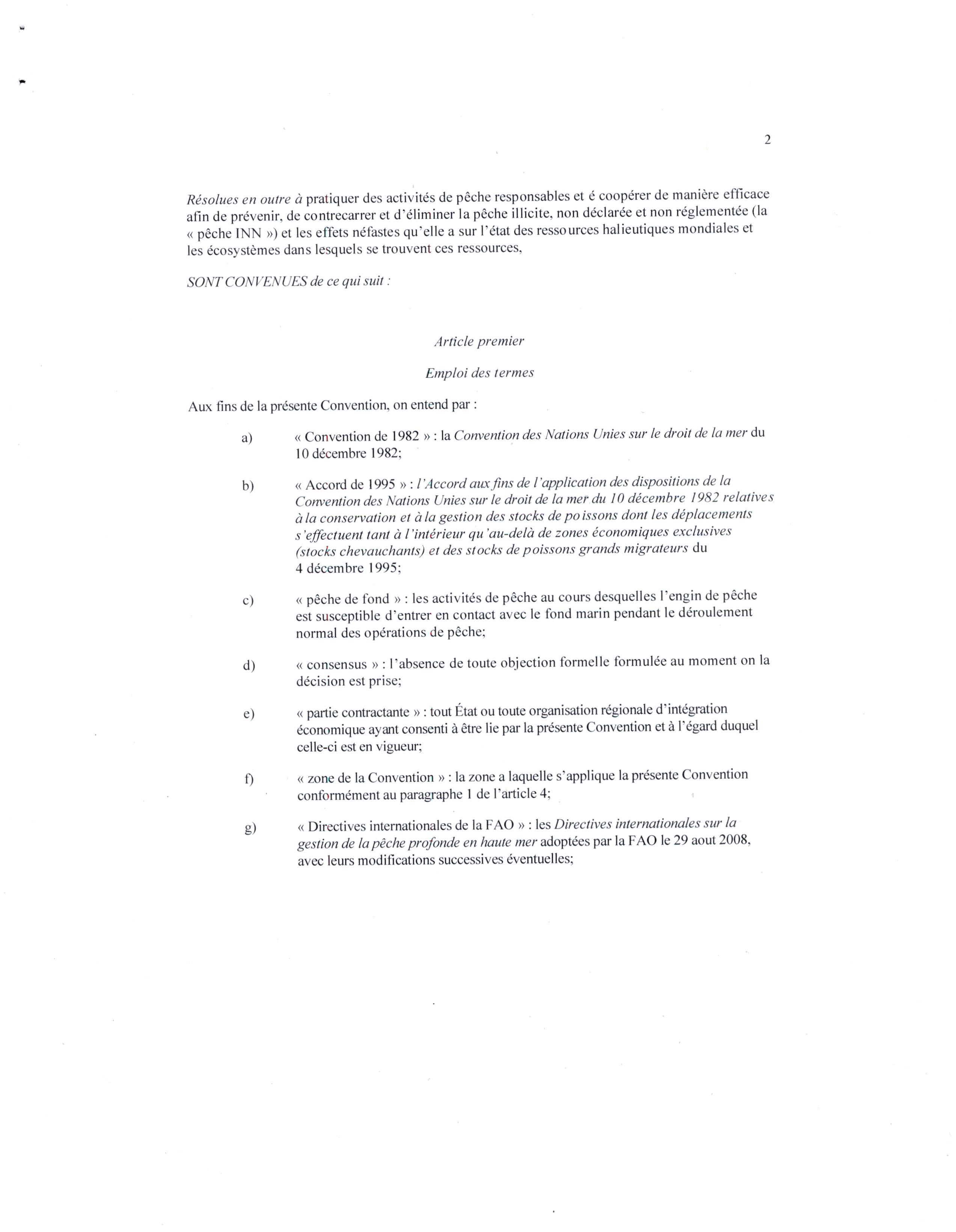 2

Résolues en outre à pratiquer des activités de pêche responsables et é coopérer de manière efficace afin de prévenir, de contrecarrer et d'éliminer la pêche illicite, non déclarée et non réglementée (la « pêche INN ») et les effets néfastes qu'elle a sur l'état des ressources halieutiques mondiales et les écosystèmes dans lesquels se trouvent ces ressources,

SONT CONVENUES de ce qui suit :

Article premier

Emploi des termes

Aux fins de la présente Convention, on entend par :

a) « Convention de 1982 » : la Convention des Nations Unies sur le droit de la mer du 10 décembre 1982;

b) « Accord de 1995 » : l'Accord aux fins de l'application des dispositions de la Convention des Nations Unies sur le droit de la mer du 10 décembre 1982 relatives à la conservation et à la gestion des stocks de poissons dont les déplacements s'effectuent tant à l'intérieur qu'au-delà de zones économiques exclusives (stocks chevauchants) et des stocks de poissons grands migrateurs du 4 décembre 1995;

c) « pêche de fond » : les activités de pêche au cours desquelles l'engin de pêche est susceptible d'entrer en contact avec le fond marin pendant le déroulement normal des opérations de pêche;

d) « consensus » : l'absence de toute objection formelle formulée au moment on la décision est prise;

e) « partie contractante » : tout État ou toute organisation régionale d'intégration économique ayant consenti à être lie par la présente Convention et à l'égard duquel celle-ci est en vigueur;

f) « zone de la Convention » : la zone a laquelle s'applique la présente Convention conformément au paragraphe 1 de l'article 4;

g) « Directives internationales de la FAO » : les Directives internationales sur la gestion de la pêche profonde en haute mer adoptées par la FAO le 29 aout 2008, avec leurs modifications successives éventuelles;